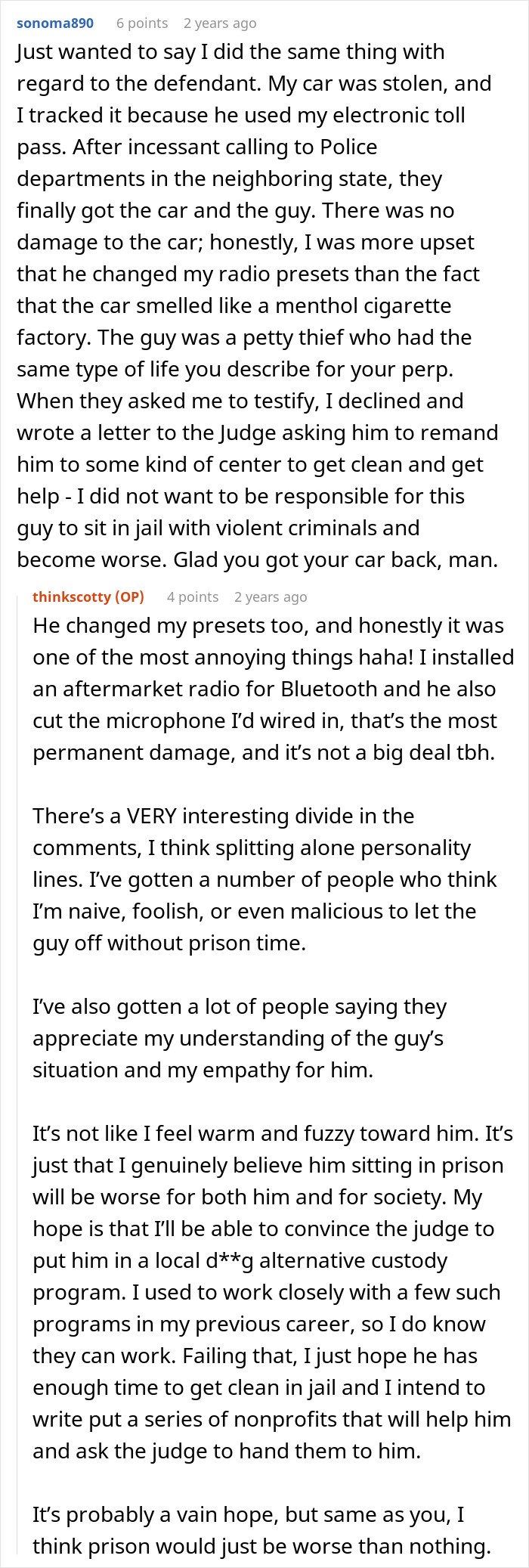 sonoma890 6 points 2 years ago

Just wanted to say I did the same thing with regard to the defendant. My car was stolen, and I tracked it because he used my electronic toll pass. After incessant calling to Police departments in the neighboring state, they finally got the car and the guy. There was no damage to the car; honestly, I was more upset that he changed my radio presets than the fact that the car smelled like a menthol cigarette factory. The guy was a petty thief who had the same type of life you describe for your perp. When they asked me to testify, I declined and wrote a letter to the Judge asking him to remand him to some kind of center to get clean and get help - I did not want to be responsible for this guy to sit in jail with violent criminals and become worse. Glad you got your car back, man.

thinkscotty (OP) 4 points 2 years ago

He changed my presets too, and honestly it was one of the most annoying things haha! I installed an aftermarket radio for Bluetooth and he also cut the microphone I'd wired in, that's the most permanent damage, and it's not a big deal tbh.

There's a VERY interesting divide in the comments, I think splitting alone personality lines. I've gotten a number of people who think I'm naive, foolish, or even malicious to let the guy off without prison time.

I've also gotten a lot of people saying they appreciate my understanding of the guy's situation and my empathy for him.

It's not like I feel warm and fuzzy toward him. It's just that I genuinely believe him sitting in prison will be worse for both him and for society. My hope is that I'll be able to convince the judge to put him in a local d**g alternative custody program. I used to work closely with a few such programs in my previous career, so I do know they can work. Failing that, I just hope he has enough time to get clean in jail and I intend to write put a series of nonprofits that will help him and ask the judge to hand them to him.

It's probably a vain hope, but same as you, I think prison would just be worse than nothing.